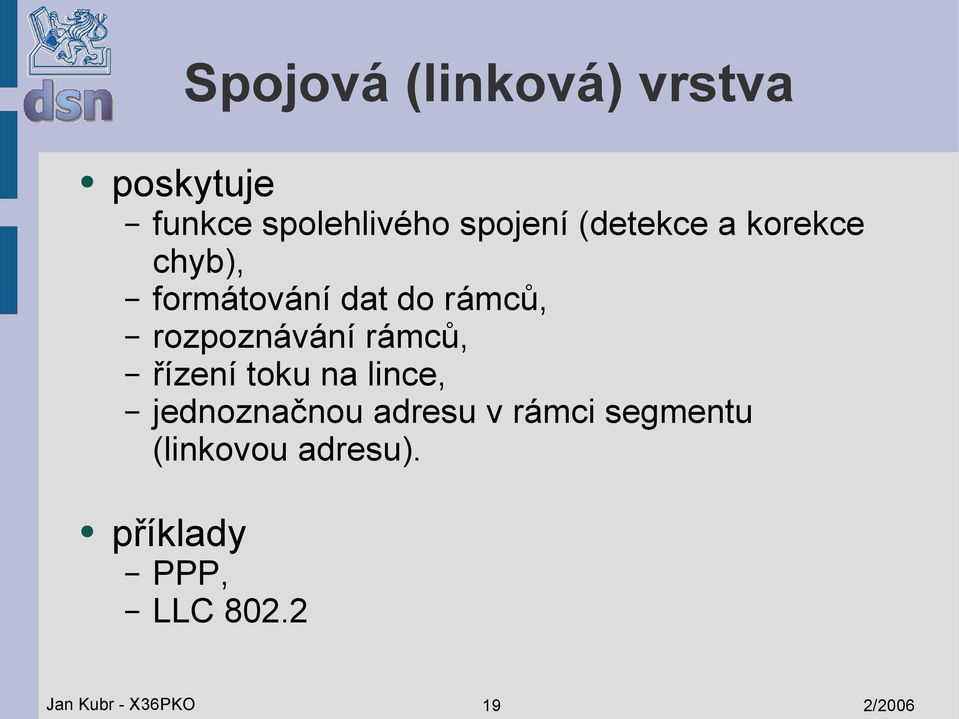 dsn

Spojová (linková) vrstva

• poskytuje
  – funkce spolehlivého spojení (detekce a korekce chyb),
  – formátování dat do rámců,
  – rozpoznávání rámců,
  – řízení toku na lince,
  – jednoznačnou adresu v rámci segmentu (linkovou adresu).

• příklady
  – PPP,
  – LLC 802.2

Jan Kubr - X36PKO 19 2/2006